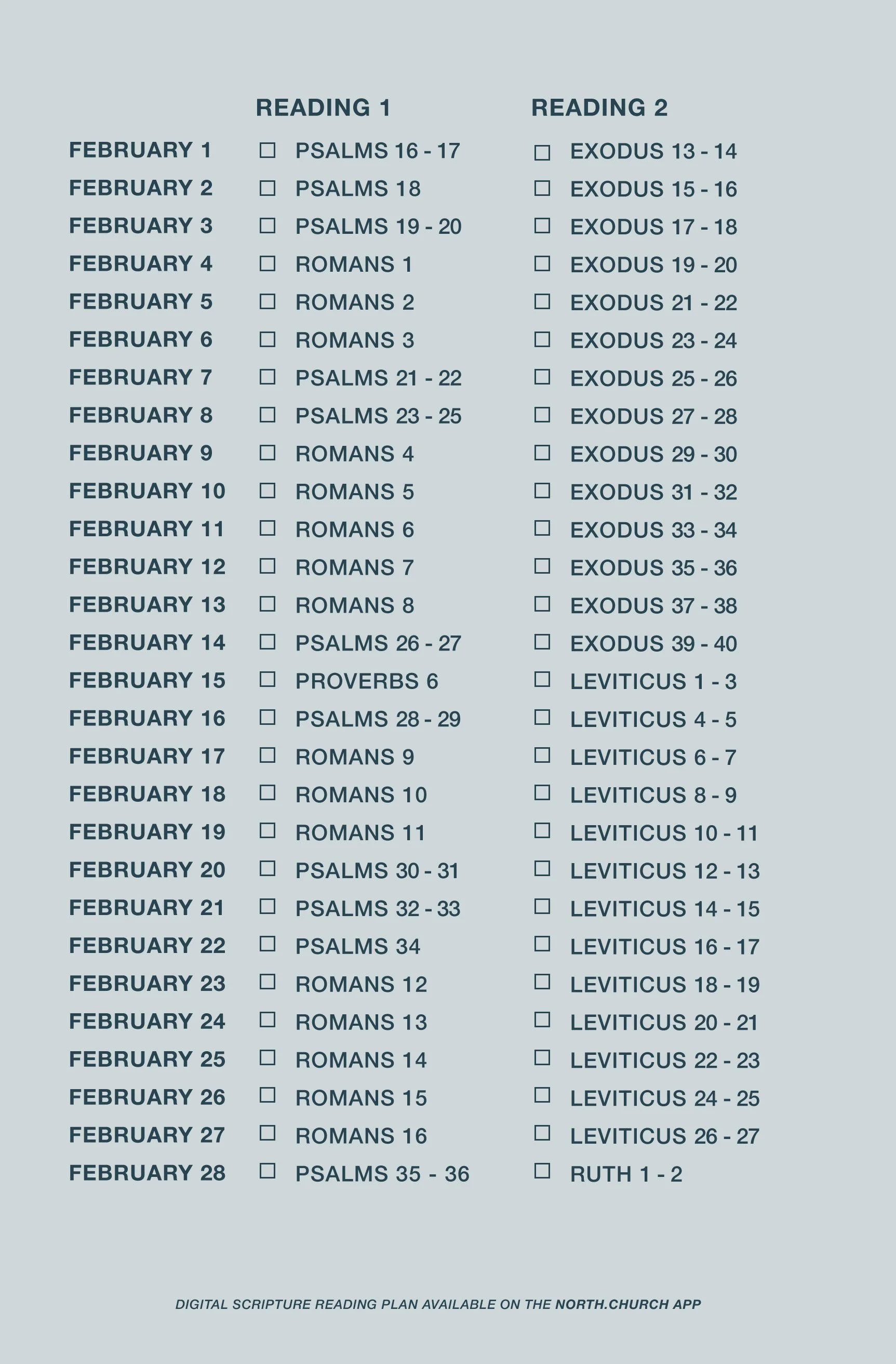 | | READING 1 | READING 2 |
|---|---|---|
| FEBRUARY 1 | ☐ PSALMS 16 - 17 | ☐ EXODUS 13 - 14 |
| FEBRUARY 2 | ☐ PSALMS 18 | ☐ EXODUS 15 - 16 |
| FEBRUARY 3 | ☐ PSALMS 19 - 20 | ☐ EXODUS 17 - 18 |
| FEBRUARY 4 | ☐ ROMANS 1 | ☐ EXODUS 19 - 20 |
| FEBRUARY 5 | ☐ ROMANS 2 | ☐ EXODUS 21 - 22 |
| FEBRUARY 6 | ☐ ROMANS 3 | ☐ EXODUS 23 - 24 |
| FEBRUARY 7 | ☐ PSALMS 21 - 22 | ☐ EXODUS 25 - 26 |
| FEBRUARY 8 | ☐ PSALMS 23 - 25 | ☐ EXODUS 27 - 28 |
| FEBRUARY 9 | ☐ ROMANS 4 | ☐ EXODUS 29 - 30 |
| FEBRUARY 10 | ☐ ROMANS 5 | ☐ EXODUS 31 - 32 |
| FEBRUARY 11 | ☐ ROMANS 6 | ☐ EXODUS 33 - 34 |
| FEBRUARY 12 | ☐ ROMANS 7 | ☐ EXODUS 35 - 36 |
| FEBRUARY 13 | ☐ ROMANS 8 | ☐ EXODUS 37 - 38 |
| FEBRUARY 14 | ☐ PSALMS 26 - 27 | ☐ EXODUS 39 - 40 |
| FEBRUARY 15 | ☐ PROVERBS 6 | ☐ LEVITICUS 1 - 3 |
| FEBRUARY 16 | ☐ PSALMS 28 - 29 | ☐ LEVITICUS 4 - 5 |
| FEBRUARY 17 | ☐ ROMANS 9 | ☐ LEVITICUS 6 - 7 |
| FEBRUARY 18 | ☐ ROMANS 10 | ☐ LEVITICUS 8 - 9 |
| FEBRUARY 19 | ☐ ROMANS 11 | ☐ LEVITICUS 10 - 11 |
| FEBRUARY 20 | ☐ PSALMS 30 - 31 | ☐ LEVITICUS 12 - 13 |
| FEBRUARY 21 | ☐ PSALMS 32 - 33 | ☐ LEVITICUS 14 - 15 |
| FEBRUARY 22 | ☐ PSALMS 34 | ☐ LEVITICUS 16 - 17 |
| FEBRUARY 23 | ☐ ROMANS 12 | ☐ LEVITICUS 18 - 19 |
| FEBRUARY 24 | ☐ ROMANS 13 | ☐ LEVITICUS 20 - 21 |
| FEBRUARY 25 | ☐ ROMANS 14 | ☐ LEVITICUS 22 - 23 |
| FEBRUARY 26 | ☐ ROMANS 15 | ☐ LEVITICUS 24 - 25 |
| FEBRUARY 27 | ☐ ROMANS 16 | ☐ LEVITICUS 26 - 27 |
| FEBRUARY 28 | ☐ PSALMS 35 - 36 | ☐ RUTH 1 - 2 |

DIGITAL SCRIPTURE READING PLAN AVAILABLE ON THE NORTH.CHURCH APP